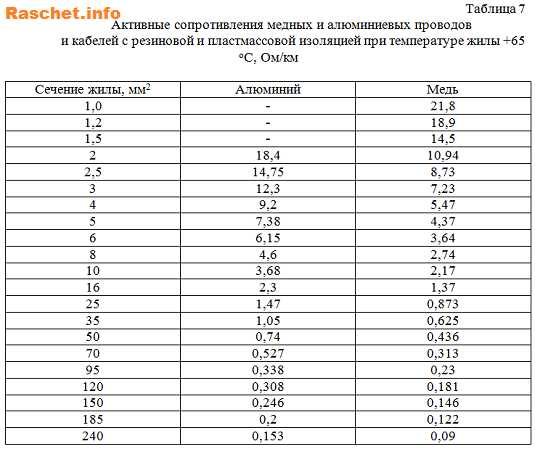 Raschet.info

Таблица 7

Активные сопротивления медных и алюминиевых проводов и кабелей с резиновой и пластмассовой изоляцией при температуре жилы +65 °С, Ом/км

| Сечение жилы, мм$^2$ | Алюминий | Медь |
|---|---|---|
| 1,0 | - | 21,8 |
| 1,2 | - | 18,9 |
| 1,5 | - | 14,5 |
| 2 | 18,4 | 10,94 |
| 2,5 | 14,75 | 8,73 |
| 3 | 12,3 | 7,23 |
| 4 | 9,2 | 5,47 |
| 5 | 7,38 | 4,37 |
| 6 | 6,15 | 3,64 |
| 8 | 4,6 | 2,74 |
| 10 | 3,68 | 2,17 |
| 16 | 2,3 | 1,37 |
| 25 | 1,47 | 0,873 |
| 35 | 1,05 | 0,625 |
| 50 | 0,74 | 0,436 |
| 70 | 0,527 | 0,313 |
| 95 | 0,338 | 0,23 |
| 120 | 0,308 | 0,181 |
| 150 | 0,246 | 0,146 |
| 185 | 0,2 | 0,122 |
| 240 | 0,153 | 0,09 |